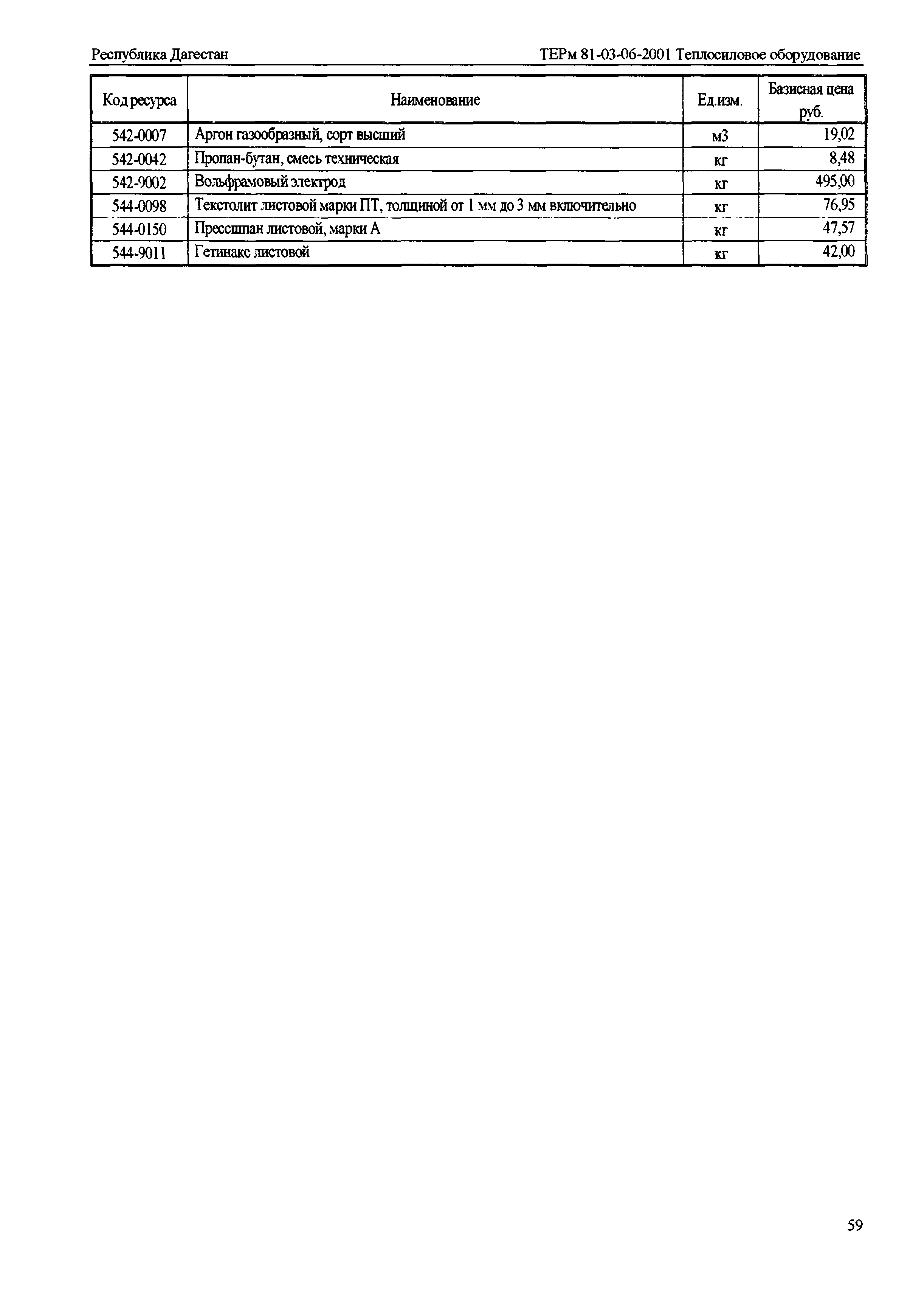 Республика Дагестан

ТЕРм 81-03-06-2001 Теплосиловое оборудование

| Код ресурса | Наименование | Ед.изм. | Базисная цена руб. |
|---|---|---|---|
| 542-0007 | Аргон газообразный, сорт высший | м3 | 19,02 |
| 542-0042 | Пропан-бутан, смесь техническая | кг | 8,48 |
| 542-9002 | Вольфрамовый электрод | кг | 495,00 |
| 544-0098 | Текстолит листовой марки ПТ, толщиной от 1 мм до 3 мм включительно | кг | 76,95 |
| 544-0150 | Прессшпан листовой, марки А | кг | 47,57 |
| 544-9011 | Гетинакс листовой | кг | 42,00 |

59